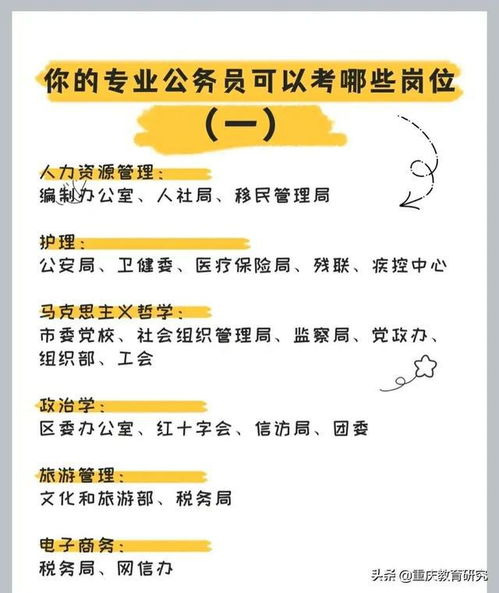 你的专业公务员可以考哪些岗位

（一）

人力资源管理：
编制办公室、人社局、移民管理局

护理：
公安局、卫健委、医疗保险局、残联、疾控中心

马克思主义哲学：
市委党校、社会组织管理局、监察局、党政办、组织部、工会

政治学：
区委办公室、红十字会、信访局、团委

旅游管理：
文化和旅游部、税务局

电子商务：
税务局、网信办

头条 @重庆教育研究